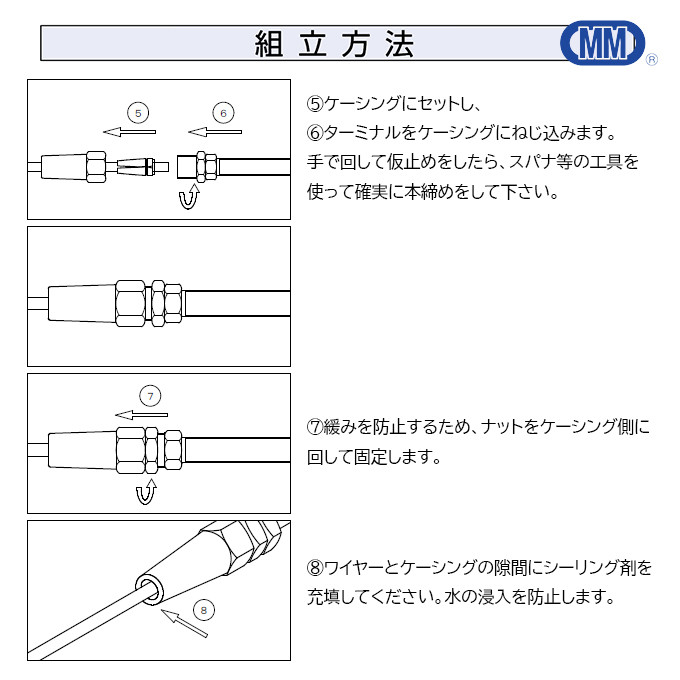 組立方法

MM ®

⑤ ⑥

⑤ケーシングにセットし、
⑥ターミナルをケーシングにねじ込みます。
手で回して仮止めをしたら、スパナ等の工具を使って確実に本締めをして下さい。

⑦

⑦緩みを防止するため、ナットをケーシング側に回して固定します。

⑧

⑧ワイヤーとケーシングの隙間にシーリング剤を充填してください。水の浸入を防止します。